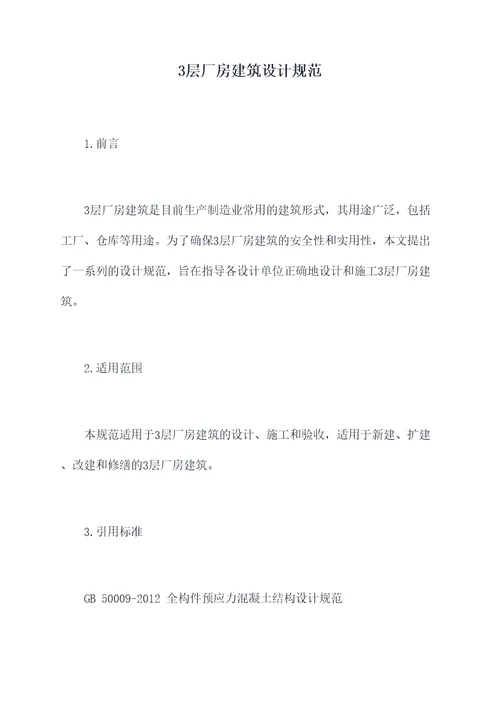 3层厂房建筑设计规范

1.前言

3层厂房建筑是目前生产制造业常用的建筑形式，其用途广泛，包括工厂、仓库等用途。为了确保3层厂房建筑的安全性和实用性，本文提出了一系列的设计规范，旨在指导各设计单位正确地设计和施工3层厂房建筑。

2.适用范围

本规范适用于3层厂房建筑的设计、施工和验收，适用于新建、扩建、改建和修缮的3层厂房建筑。

3.引用标准

GB 50009-2012 全构件预应力混凝土结构设计规范